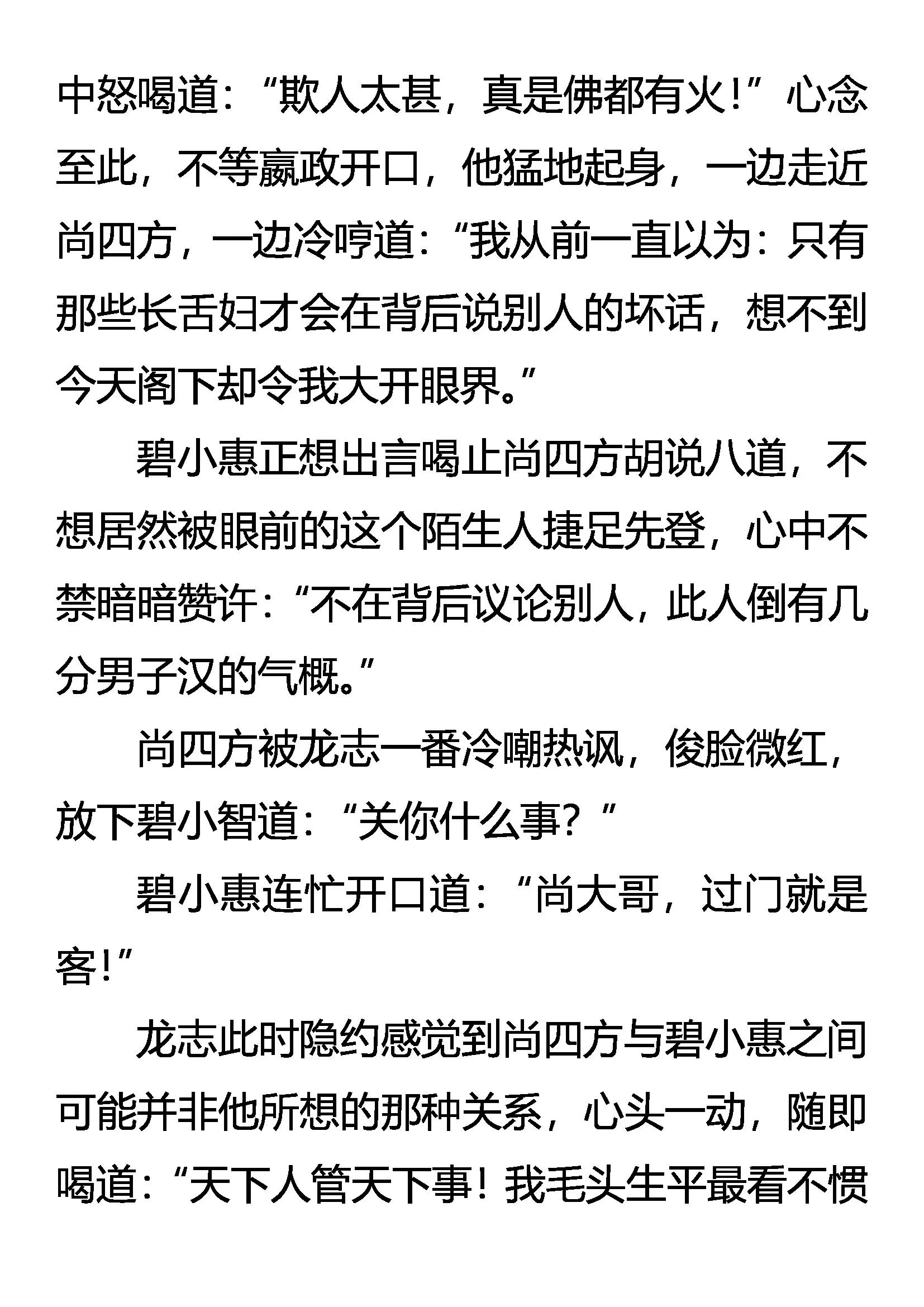 中怒喝道：“欺人太甚，真是佛都有火！”心念至此，不等嬴政开口，他猛地起身，一边走近尚四方，一边冷哼道：“我从前一直以为：只有那些长舌妇才会在背后说别人的坏话，想不到今天阁下却令我大开眼界。”

碧小惠正想出言喝止尚四方胡说八道，不想居然被眼前的这个陌生人捷足先登，心中不禁暗暗赞许：“不在背后议论别人，此人倒有几分男子汉的气概。”

尚四方被龙志一番冷嘲热讽，俊脸微红，放下碧小智道：“关你什么事？”

碧小惠连忙开口道：“尚大哥，过门就是客！”

龙志此时隐约感觉到尚四方与碧小惠之间可能并非他所想的那种关系，心头一动，随即喝道：“天下人管天下事！我毛头生平最看不惯